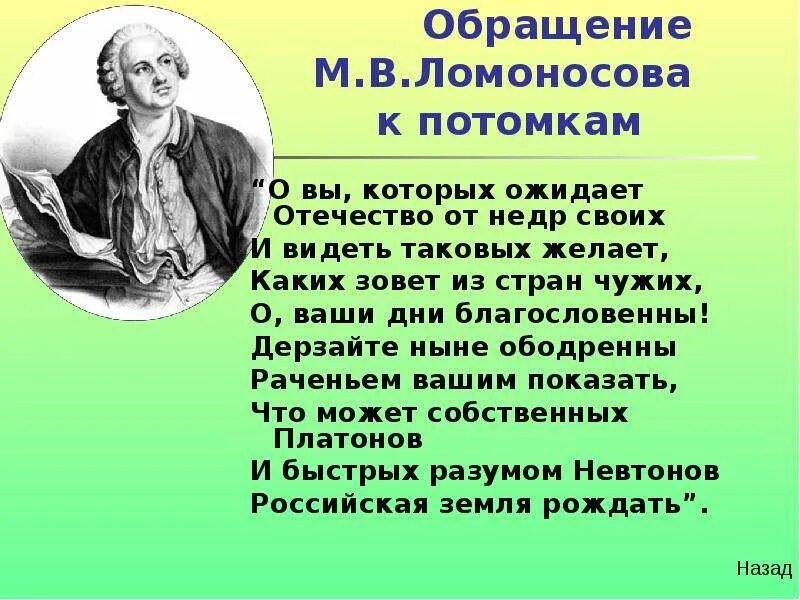 Обращение М.В.Ломоносова к потомкам

“О вы, которых ожидает
Отечество от недр своих
И видеть таковых желает,
Каких зовет из стран чужих,
О, ваши дни благословенны!
Дерзайте ныне ободренны
Раченьем вашим показать,
Что может собственных Платонов
И быстрых разумом Невтонов
Российская земля рождать”.

Назад